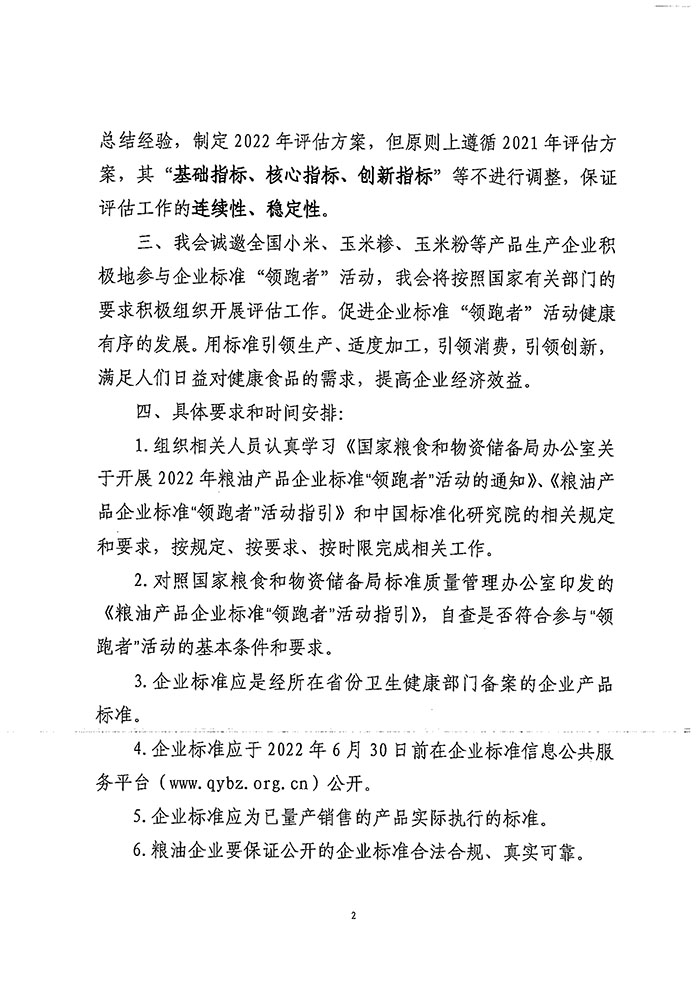 总结经验，制定 2022 年评估方案，但原则上遵循 2021 年评估方案，其“基础指标、核心指标、创新指标”等不进行调整，保证评估工作的连续性、稳定性。

三、我会诚邀全国小米、玉米糁、玉米粉等产品生产企业积极地参与企业标准“领跑者”活动，我会将按照国家有关部门的要求积极组织开展评估工作。促进企业标准“领跑者”活动健康有序的发展。用标准引领生产、适度加工，引领消费，引领创新，满足人们日益对健康食品的需求，提高企业经济效益。

四、具体要求和时间安排：

1.组织相关人员认真学习《国家粮食和物资储备局办公室关于开展 2022 年粮油产品企业标准“领跑者”活动的通知》、《粮油产品企业标准“领跑者”活动指引》和中国标准化研究院的相关规定和要求，按规定、按要求、按时限完成相关工作。

2.对照国家粮食和物资储备局标准质量管理办公室印发的《粮油产品企业标准“领跑者”活动指引》，自查是否符合参与“领跑者”活动的基本条件和要求。

3.企业标准应是经所在省份卫生健康部门备案的企业产品标准。

4.企业标准应于 2022 年 6 月 30 日前在企业标准信息公共服务平台（www.qybz.org.cn）公开。

5.企业标准应为已量产销售的产品实际执行的标准。

6.粮油企业要保证公开的企业标准合法合规、真实可靠。

2